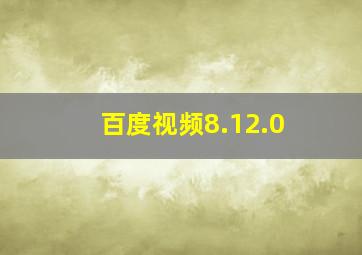 百度视频8.12.0